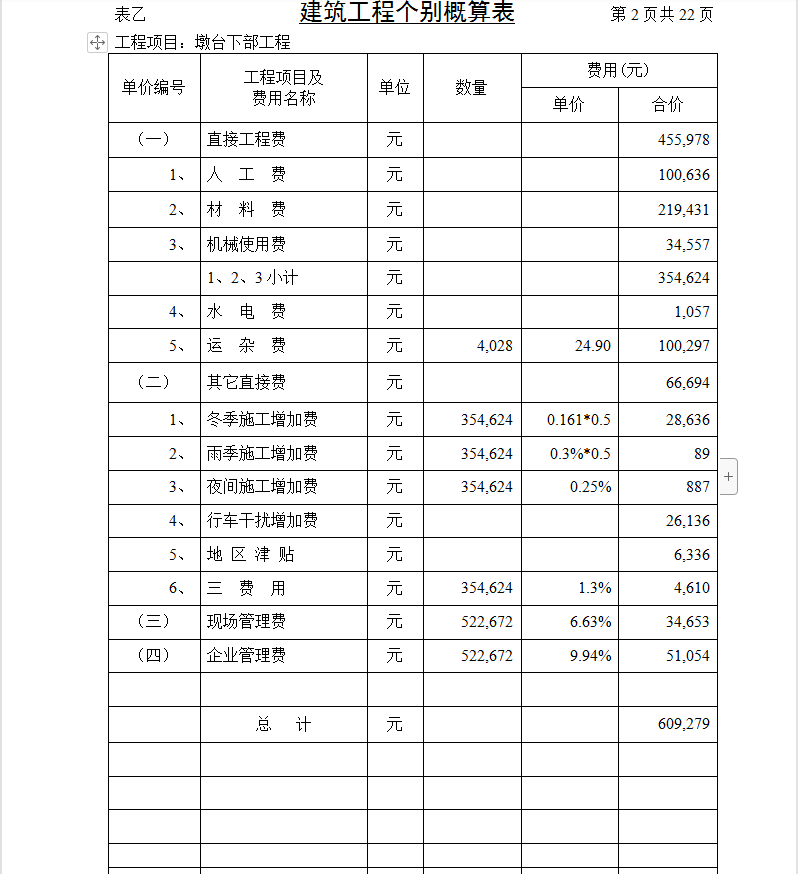 表乙　　建筑工程个别概算表　　第 2 页共 22 页

工程项目：墩台下部工程

| 单价编号 | 工程项目及费用名称 | 单位 | 数量 | 费用(元) 单价 | 费用(元) 合价 |
|---|---|---|---|---|---|
| （一） | 直接工程费 | 元 | | | 455,978 |
| 1、 | 人　工　费 | 元 | | | 100,636 |
| 2、 | 材　料　费 | 元 | | | 219,431 |
| 3、 | 机械使用费 | 元 | | | 34,557 |
| | 1、2、3 小计 | 元 | | | 354,624 |
| 4、 | 水　电　费 | 元 | | | 1,057 |
| 5、 | 运　杂　费 | 元 | 4,028 | 24.90 | 100,297 |
| （二） | 其它直接费 | 元 | | | 66,694 |
| 1、 | 冬季施工增加费 | 元 | 354,624 | 0.161*0.5 | 28,636 |
| 2、 | 雨季施工增加费 | 元 | 354,624 | 0.3%*0.5 | 89 |
| 3、 | 夜间施工增加费 | 元 | 354,624 | 0.25% | 887 |
| 4、 | 行车干扰增加费 | 元 | | | 26,136 |
| 5、 | 地 区 津 贴 | 元 | | | 6,336 |
| 6、 | 三　费　用 | 元 | 354,624 | 1.3% | 4,610 |
| （三） | 现场管理费 | 元 | 522,672 | 6.63% | 34,653 |
| （四） | 企业管理费 | 元 | 522,672 | 9.94% | 51,054 |
| | | | | | |
| | 总　　计 | 元 | | | 609,279 |
| | | | | | |
| | | | | | |
| | | | | | |
| | | | | | |